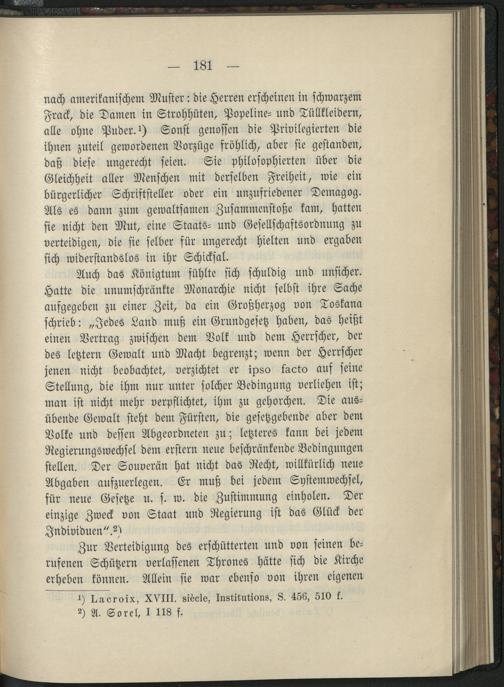 — 181 —

nach amerikanischem Muster: die Herren erscheinen in schwarzem Frack, die Damen in Strohhüten, Popeline- und Tüllkleidern, alle ohne Puder.¹) Sonst genossen die Privilegierten die ihnen zuteil gewordenen Vorzüge fröhlich, aber sie gestanden, daß diese ungerecht seien. Sie philosophierten über die Gleichheit aller Menschen mit derselben Freiheit, wie ein bürgerlicher Schriftsteller oder ein unzufriedener Demagog. Als es dann zum gewaltsamen Zusammenstoße kam, hatten sie nicht den Mut, eine Staats- und Gesellschaftsordnung zu verteidigen, die sie selber für ungerecht hielten und ergaben sich widerstandslos in ihr Schicksal.

Auch das Königtum fühlte sich schuldig und unsicher. Hatte die unumschränkte Monarchie nicht selbst ihre Sache aufgegeben zu einer Zeit, da ein Großherzog von Toskana schrieb: „Jedes Land muß ein Grundgesetz haben, das heißt einen Vertrag zwischen dem Volk und dem Herrscher, der des letztern Gewalt und Macht begrenzt; wenn der Herrscher jenen nicht beobachtet, verzichtet er ipso facto auf seine Stellung, die ihm nur unter solcher Bedingung verliehen ist; man ist nicht mehr verpflichtet, ihm zu gehorchen. Die ausübende Gewalt steht dem Fürsten, die gesetzgebende aber dem Volke und dessen Abgeordneten zu; letzteres kann bei jedem Regierungswechsel dem erstern neue beschränkende Bedingungen stellen. Der Souverän hat nicht das Recht, willkürlich neue Abgaben aufzuerlegen. Er muß bei jedem Systemwechsel, für neue Gesetze u. s. w. die Zustimmung einholen. Der einzige Zweck von Staat und Regierung ist das Glück der Individuen“.²)

Zur Verteidigung des erschütterten und von seinen berufenen Schützern verlassenen Thrones hätte sich die Kirche erheben können. Allein sie war ebenso von ihren eigenen

¹) Lacroix, XVIII. siècle, Institutions, S. 456, 510 f.
²) A. Sorel, I 118 f.